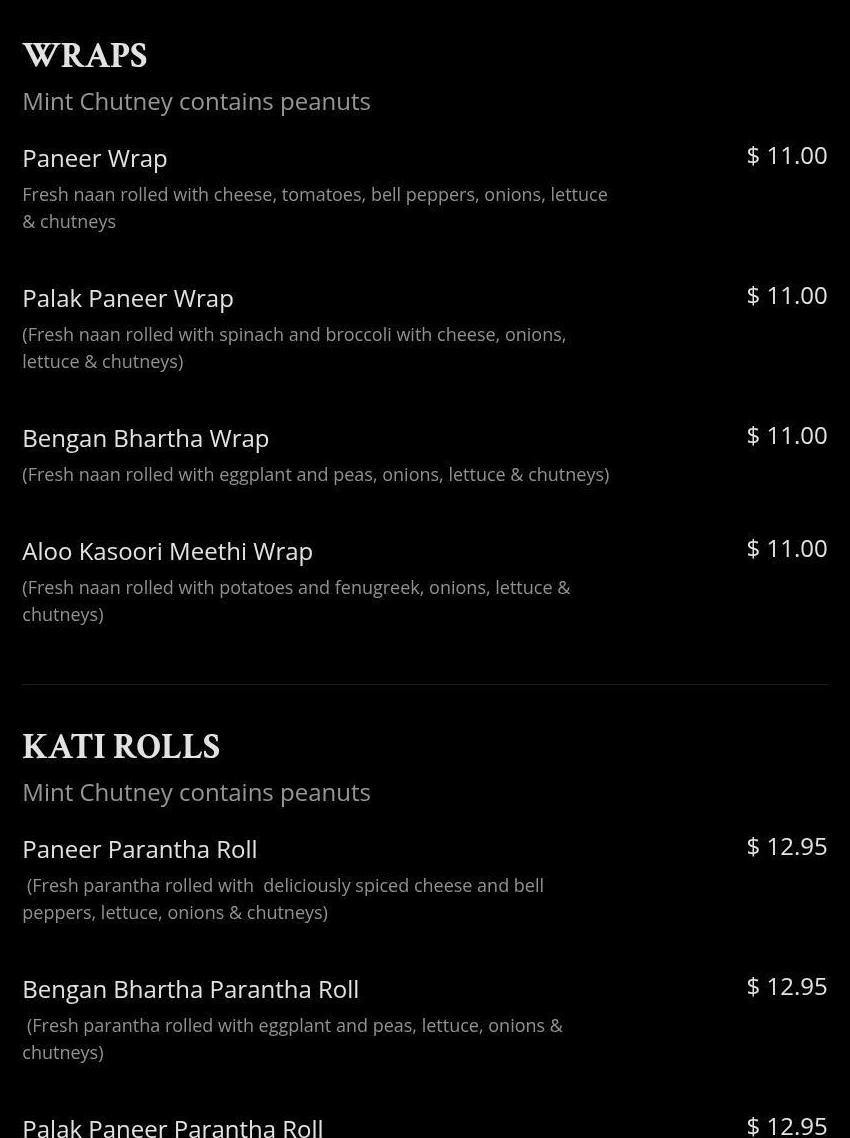 WRAPS

Mint Chutney contains peanuts

Paneer Wrap
$ 11.00

Fresh naan rolled with cheese, tomatoes, bell peppers, onions, lettuce & chutneys

Palak Paneer Wrap
$ 11.00

(Fresh naan rolled with spinach and broccoli with cheese, onions, lettuce & chutneys)

Bengan Bhartha Wrap
$ 11.00

(Fresh naan rolled with eggplant and peas, onions, lettuce & chutneys)

Aloo Kasoori Meethi Wrap
$ 11.00

(Fresh naan rolled with potatoes and fenugreek, onions, lettuce & chutneys)

KATI ROLLS

Mint Chutney contains peanuts

Paneer Parantha Roll
$ 12.95

(Fresh parantha rolled with deliciously spiced cheese and bell peppers, lettuce, onions & chutneys)

Bengan Bhartha Parantha Roll
$ 12.95

(Fresh parantha rolled with eggplant and peas, lettuce, onions & chutneys)

Palak Paneer Parantha Roll
$ 12.95